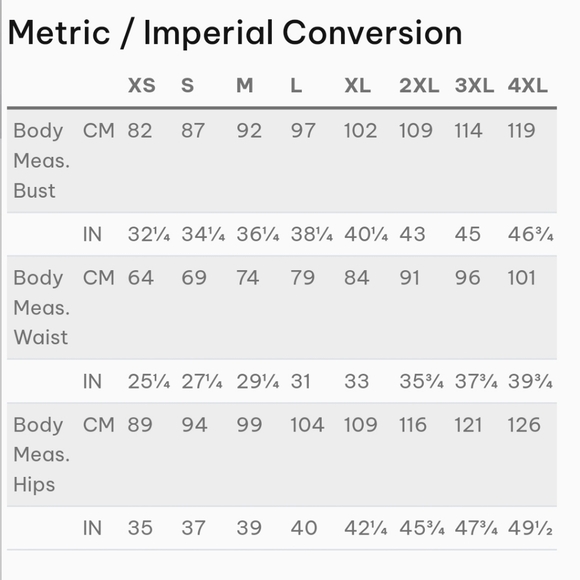 Metric / Imperial Conversion

| | | XS | S | M | L | XL | 2XL | 3XL | 4XL |
|---|---|---|---|---|---|---|---|---|---|
| Body Meas. Bust | CM | 82 | 87 | 92 | 97 | 102 | 109 | 114 | 119 |
| | IN | 32¼ | 34¼ | 36¼ | 38¼ | 40¼ | 43 | 45 | 46¾ |
| Body Meas. Waist | CM | 64 | 69 | 74 | 79 | 84 | 91 | 96 | 101 |
| | IN | 25¼ | 27¼ | 29¼ | 31 | 33 | 35¾ | 37¾ | 39¾ |
| Body Meas. Hips | CM | 89 | 94 | 99 | 104 | 109 | 116 | 121 | 126 |
| | IN | 35 | 37 | 39 | 40 | 42¼ | 45¾ | 47¾ | 49½ |